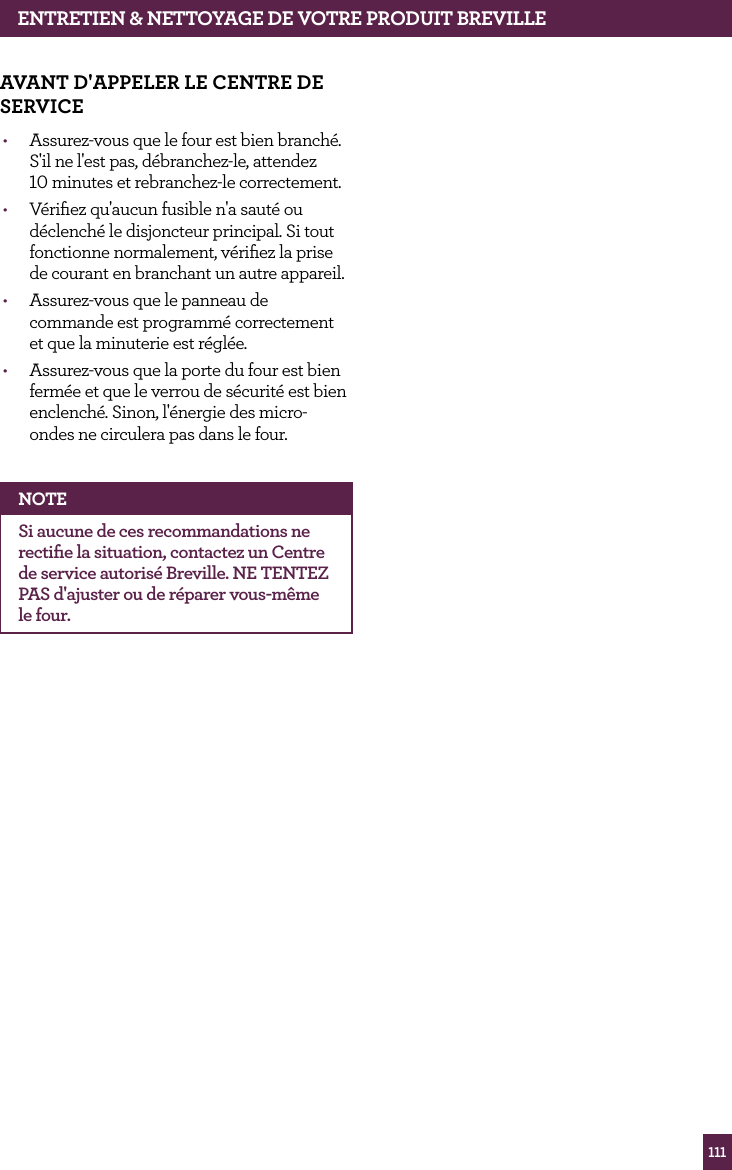 ENTRETIEN & NETTOYAGE DE VOTRE PRODUIT BREVILLE

AVANT D'APPELER LE CENTRE DE SERVICE

• Assurez-vous que le four est bien branché. S'il ne l'est pas, débranchez-le, attendez 10 minutes et rebranchez-le correctement.
• Vérifiez qu'aucun fusible n'a sauté ou déclenché le disjoncteur principal. Si tout fonctionne normalement, vérifiez la prise de courant en branchant un autre appareil.
• Assurez-vous que le panneau de commande est programmé correctement et que la minuterie est réglée.
• Assurez-vous que la porte du four est bien fermée et que le verrou de sécurité est bien enclenché. Sinon, l'énergie des micro-ondes ne circulera pas dans le four.

NOTE

Si aucune de ces recommandations ne rectifie la situation, contactez un Centre de service autorisé Breville. NE TENTEZ PAS d'ajuster ou de réparer vous-même le four.

111